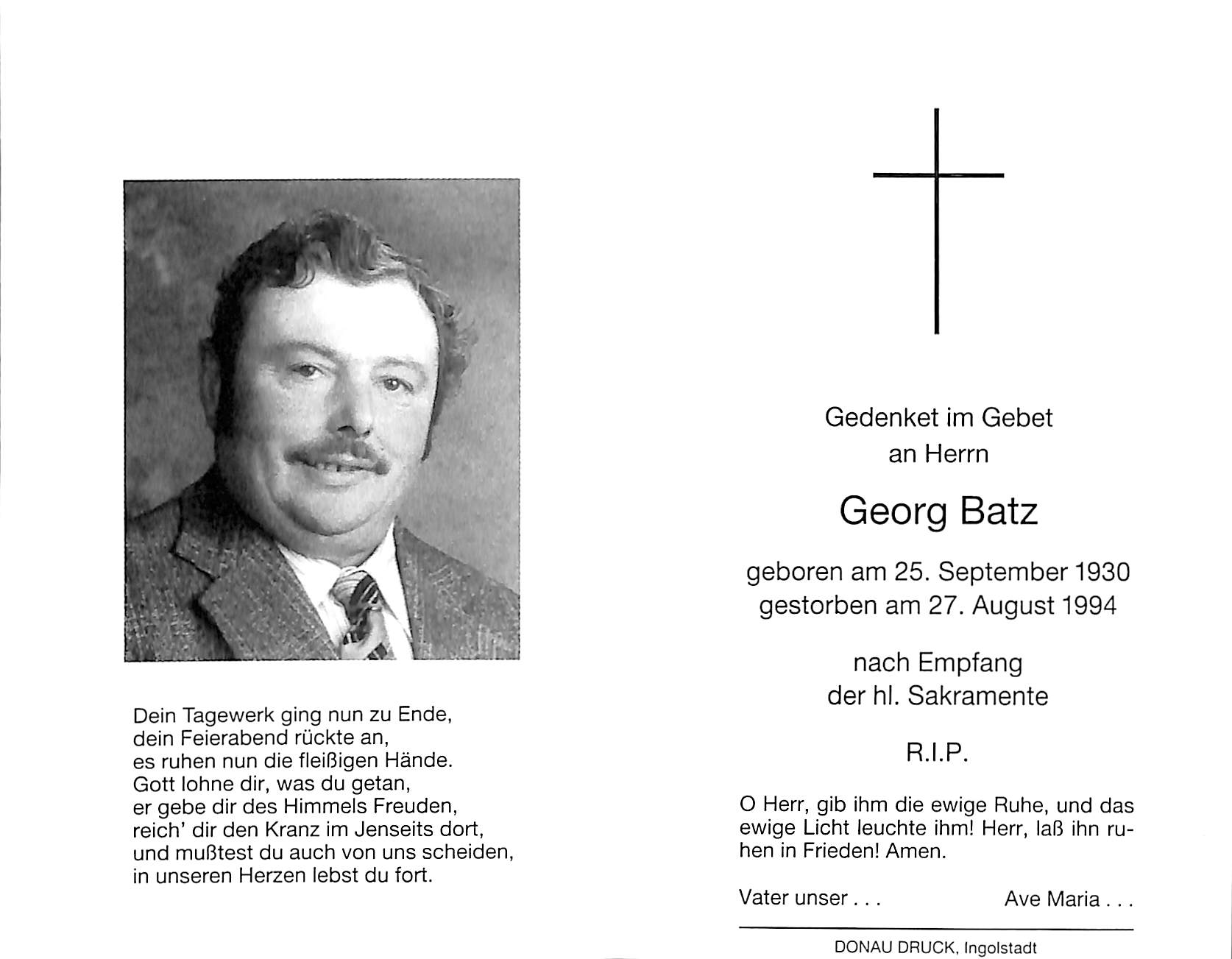 Dein Tagewerk ging nun zu Ende,
dein Feierabend rückte an,
es ruhen nun die fleißigen Hände.
Gott lohne dir, was du getan,
er gebe dir des Himmels Freuden,
reich' dir den Kranz im Jenseits dort,
und mußtest du auch von uns scheiden,
in unseren Herzen lebst du fort.

Gedenket im Gebet
an Herrn

Georg Batz

geboren am 25. September 1930
gestorben am 27. August 1994

nach Empfang
der hl. Sakramente

R.I.P.

O Herr, gib ihm die ewige Ruhe, und das ewige Licht leuchte ihm! Herr, laß ihn ruhen in Frieden! Amen.

Vater unser . . . Ave Maria . . .

DONAU DRUCK, Ingolstadt